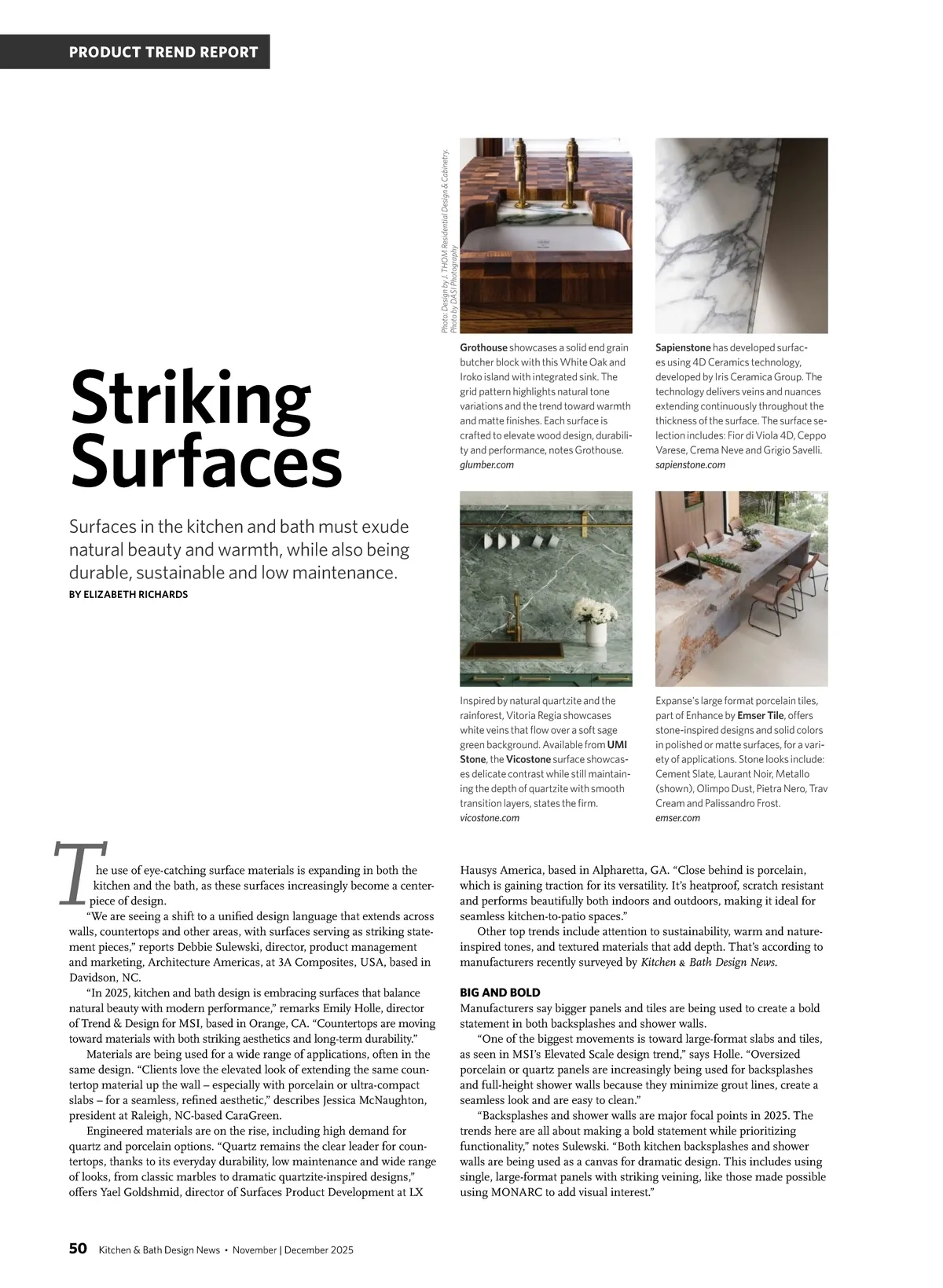 PRODUCT TREND REPORT

Striking Surfaces

Surfaces in the kitchen and bath must exude natural beauty and warmth, while also being durable, sustainable and low maintenance.

BY ELIZABETH RICHARDS

Photo: Design by J. THOM Residential Design & Cabinetry. Photo by DASI Photography

Grothouse showcases a solid end grain butcher block with this White Oak and Iroko island with integrated sink. The grid pattern highlights natural tone variations and the trend toward warmth and matte finishes. Each surface is crafted to elevate wood design, durability and performance, notes Grothouse.
glumber.com

Sapienstone has developed surfaces using 4D Ceramics technology, developed by Iris Ceramica Group. The technology delivers veins and nuances extending continuously throughout the thickness of the surface. The surface selection includes: Fior di Viola 4D, Ceppo Varese, Crema Neve and Grigio Savelli.
sapienstone.com

Inspired by natural quartzite and the rainforest, Vitoria Regia showcases white veins that flow over a soft sage green background. Available from UMI Stone, the Vicostone surface showcases delicate contrast while still maintaining the depth of quartzite with smooth transition layers, states the firm.
vicostone.com

Expanse's large format porcelain tiles, part of Enhance by Emser Tile, offers stone-inspired designs and solid colors in polished or matte surfaces, for a variety of applications. Stone looks include: Cement Slate, Laurant Noir, Metallo (shown), Olimpo Dust, Pietra Nero, Trav Cream and Palissandro Frost.
emser.com

The use of eye-catching surface materials is expanding in both the kitchen and the bath, as these surfaces increasingly become a centerpiece of design.

"We are seeing a shift to a unified design language that extends across walls, countertops and other areas, with surfaces serving as striking statement pieces," reports Debbie Sulewski, director, product management and marketing, Architecture Americas, at 3A Composites, USA, based in Davidson, NC.

"In 2025, kitchen and bath design is embracing surfaces that balance natural beauty with modern performance," remarks Emily Holle, director of Trend & Design for MSI, based in Orange, CA. "Countertops are moving toward materials with both striking aesthetics and long-term durability."

Materials are being used for a wide range of applications, often in the same design. "Clients love the elevated look of extending the same countertop material up the wall – especially with porcelain or ultra-compact slabs – for a seamless, refined aesthetic," describes Jessica McNaughton, president at Raleigh, NC-based CaraGreen.

Engineered materials are on the rise, including high demand for quartz and porcelain options. "Quartz remains the clear leader for countertops, thanks to its everyday durability, low maintenance and wide range of looks, from classic marbles to dramatic quartzite-inspired designs," offers Yael Goldshmid, director of Surfaces Product Development at LX Hausys America, based in Alpharetta, GA. "Close behind is porcelain, which is gaining traction for its versatility. It's heatproof, scratch resistant and performs beautifully both indoors and outdoors, making it ideal for seamless kitchen-to-patio spaces."

Other top trends include attention to sustainability, warm and nature-inspired tones, and textured materials that add depth. That's according to manufacturers recently surveyed by Kitchen & Bath Design News.

BIG AND BOLD
Manufacturers say bigger panels and tiles are being used to create a bold statement in both backsplashes and shower walls.

"One of the biggest movements is toward large-format slabs and tiles, as seen in MSI's Elevated Scale design trend," says Holle. "Oversized porcelain or quartz panels are increasingly being used for backsplashes and full-height shower walls because they minimize grout lines, create a seamless look and are easy to clean."

"Backsplashes and shower walls are major focal points in 2025. The trends here are all about making a bold statement while prioritizing functionality," notes Sulewski. "Both kitchen backsplashes and shower walls are being used as a canvas for dramatic design. This includes using single, large-format panels with striking veining, like those made possible using MONARC to add visual interest."

50 Kitchen & Bath Design News • November | December 2025